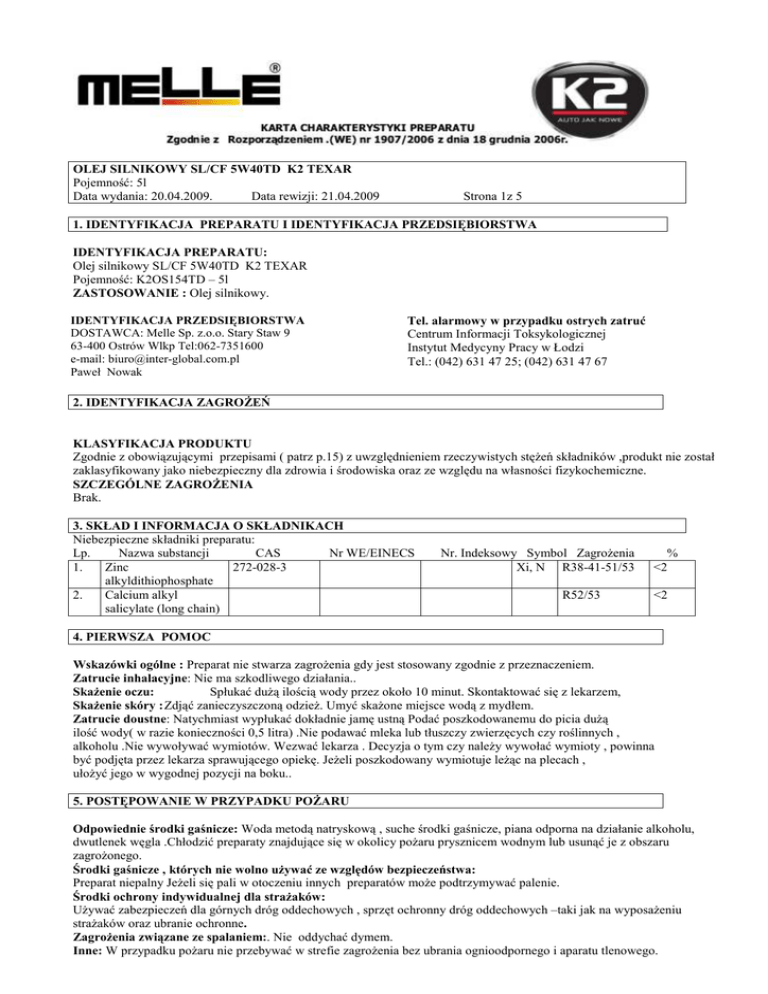 MELLE®

K2
AUTO JAK NOWE

KARTA CHARAKTERYSTYKI PREPARATU
Zgodnie z Rozporządzeniem .(WE) nr 1907/2006 z dnia 18 grudnia 2006r.

OLEJ SILNIKOWY SL/CF 5W40TD K2 TEXAR
Pojemność: 5l
Data wydania: 20.04.2009. Data rewizji: 21.04.2009 Strona 1z 5

1. IDENTYFIKACJA PREPARATU I IDENTYFIKACJA PRZEDSIĘBIORSTWA

IDENTYFIKACJA PREPARATU:
Olej silnikowy SL/CF 5W40TD K2 TEXAR
Pojemność: K2OS154TD – 5l
ZASTOSOWANIE : Olej silnikowy.

IDENTYFIKACJA PRZEDSIĘBIORSTWA
DOSTAWCA: Melle Sp. z.o.o. Stary Staw 9
63-400 Ostrów Wlkp Tel:062-7351600
e-mail: biuro@inter-global.com.pl
Paweł Nowak

Tel. alarmowy w przypadku ostrych zatruć
Centrum Informacji Toksykologicznej
Instytut Medycyny Pracy w Łodzi
Tel.: (042) 631 47 25; (042) 631 47 67

2. IDENTYFIKACJA ZAGROŻEŃ

KLASYFIKACJA PRODUKTU
Zgodnie z obowiązującymi przepisami ( patrz p.15) z uwzględnieniem rzeczywistych stężeń składników ,produkt nie został zaklasyfikowany jako niebezpieczny dla zdrowia i środowiska oraz ze względu na własności fizykochemiczne.
SZCZEGÓLNE ZAGROŻENIA
Brak.

3. SKŁAD I INFORMACJA O SKŁADNIKACH
Niebezpieczne składniki preparatu:

| Lp. | Nazwa substancji | CAS | Nr WE/EINECS | Nr. Indeksowy | Symbol | Zagrożenia | % |
|---|---|---|---|---|---|---|---|
| 1. | Zinc alkyldithiophosphate | 272-028-3 | | | Xi, N | R38-41-51/53 | <2 |
| 2. | Calcium alkyl salicylate (long chain) | | | | | R52/53 | <2 |

4. PIERWSZA POMOC

Wskazówki ogólne : Preparat nie stwarza zagrożenia gdy jest stosowany zgodnie z przeznaczeniem.
Zatrucie inhalacyjne: Nie ma szkodliwego działania..
Skażenie oczu: Spłukać dużą ilością wody przez około 10 minut. Skontaktować się z lekarzem,
Skażenie skóry :Zdjąć zanieczyszczoną odzież. Umyć skażone miejsce wodą z mydłem.
Zatrucie doustne: Natychmiast wypłukać dokładnie jamę ustną Podać poszkodowanemu do picia dużą ilość wody( w razie konieczności 0,5 litra) .Nie podawać mleka lub tłuszczy zwierzęcych czy roślinnych , alkoholu .Nie wywoływać wymiotów. Wezwać lekarza . Decyzja o tym czy należy wywołać wymioty , powinna być podjęta przez lekarza sprawującego opiekę. Jeżeli poszkodowany wymiotuje leżąc na plecach , ułożyć jego w wygodnej pozycji na boku..

5. POSTĘPOWANIE W PRZYPADKU POŻARU

Odpowiednie środki gaśnicze: Woda metodą natryskową , suche środki gaśnicze, piana odporna na działanie alkoholu, dwutlenek węgla .Chłodzić preparaty znajdujące się w okolicy pożaru prysznicem wodnym lub usunąć je z obszaru zagrożonego.
Środki gaśnicze , których nie wolno używać ze względów bezpieczeństwa:
Preparat niepalny Jeżeli się pali w otoczeniu innych preparatów może podtrzymywać palenie.
Środki ochrony indywidualnej dla strażaków:
Używać zabezpieczeń dla górnych dróg oddechowych , sprzęt ochronny dróg oddechowych –taki jak na wyposażeniu strażaków oraz ubranie ochronne.
Zagrożenia związane ze spalaniem:. Nie oddychać dymem.
Inne: W przypadku pożaru nie przebywać w strefie zagrożenia bez ubrania ognioodpornego i aparatu tlenowego.